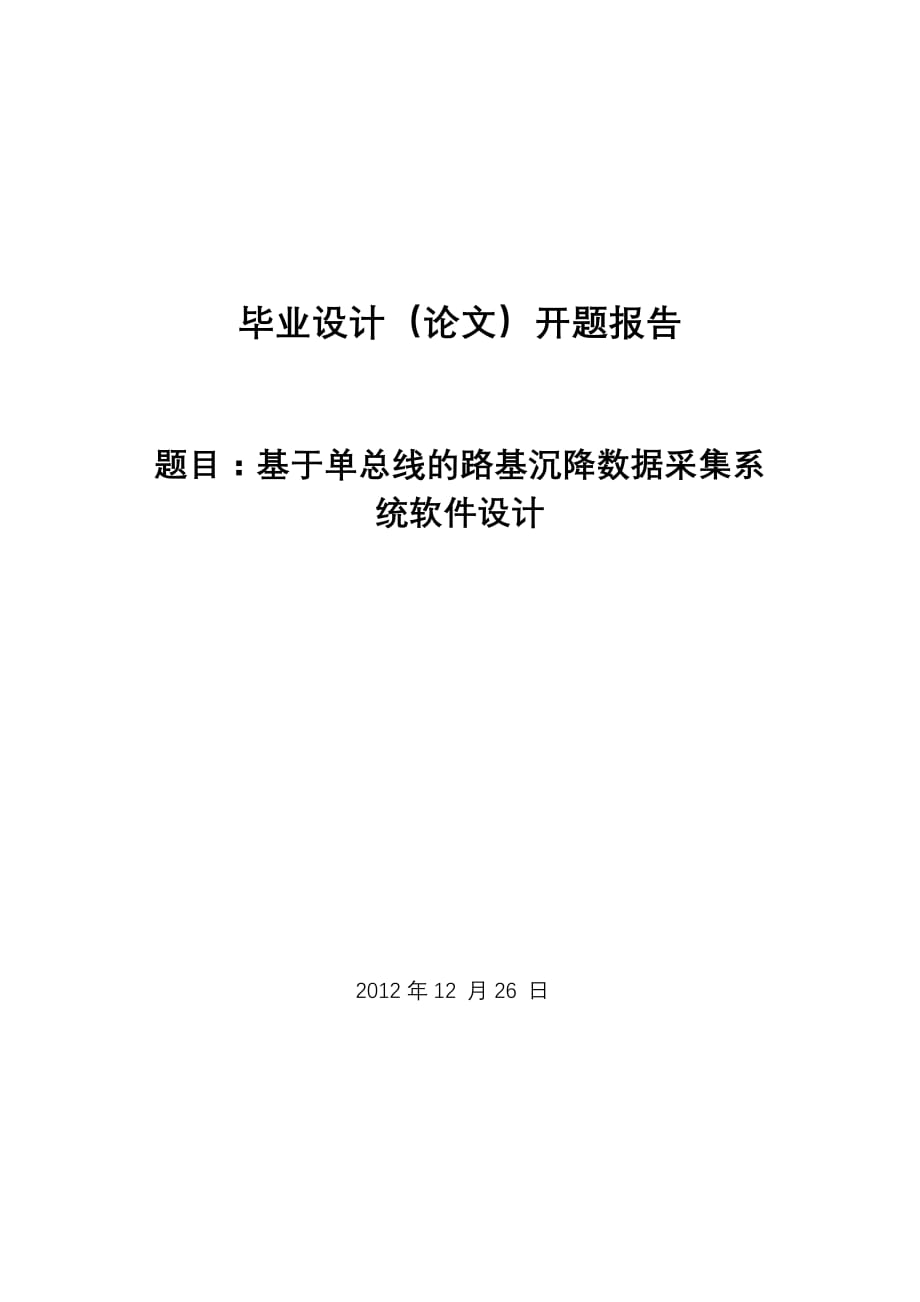 毕业设计（论文）开题报告

题目：基于单总线的路基沉降数据采集系统软件设计

2012 年 12 月 26 日